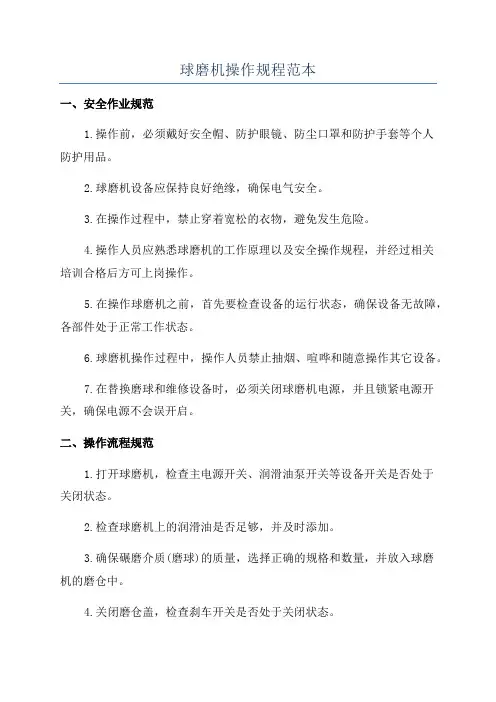 球磨机操作规程范本

一、安全作业规范

1.操作前，必须戴好安全帽、防护眼镜、防尘口罩和防护手套等个人防护用品。

2.球磨机设备应保持良好绝缘，确保电气安全。

3.在操作过程中，禁止穿着宽松的衣物，避免发生危险。

4.操作人员应熟悉球磨机的工作原理以及安全操作规程，并经过相关培训合格后方可上岗操作。

5.在操作球磨机之前，首先要检查设备的运行状态，确保设备无故障，各部件处于正常工作状态。

6.球磨机操作过程中，操作人员禁止抽烟、喧哗和随意操作其它设备。

7.在替换磨球和维修设备时，必须关闭球磨机电源，并且锁紧电源开关，确保电源不会误开启。

二、操作流程规范

1.打开球磨机，检查主电源开关、润滑油泵开关等设备开关是否处于关闭状态。

2.检查球磨机上的润滑油是否足够，并及时添加。

3.确保碾磨介质(磨球)的质量，选择正确的规格和数量，并放入球磨机的磨仓中。

4.关闭磨仓盖，检查刹车开关是否处于关闭状态。